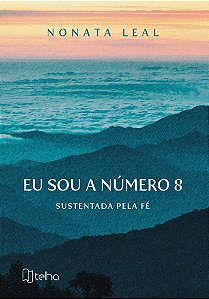 NONATA LEAL

EU SOU A NÚMERO 8

SUSTENTADA PELA FÉ

telha